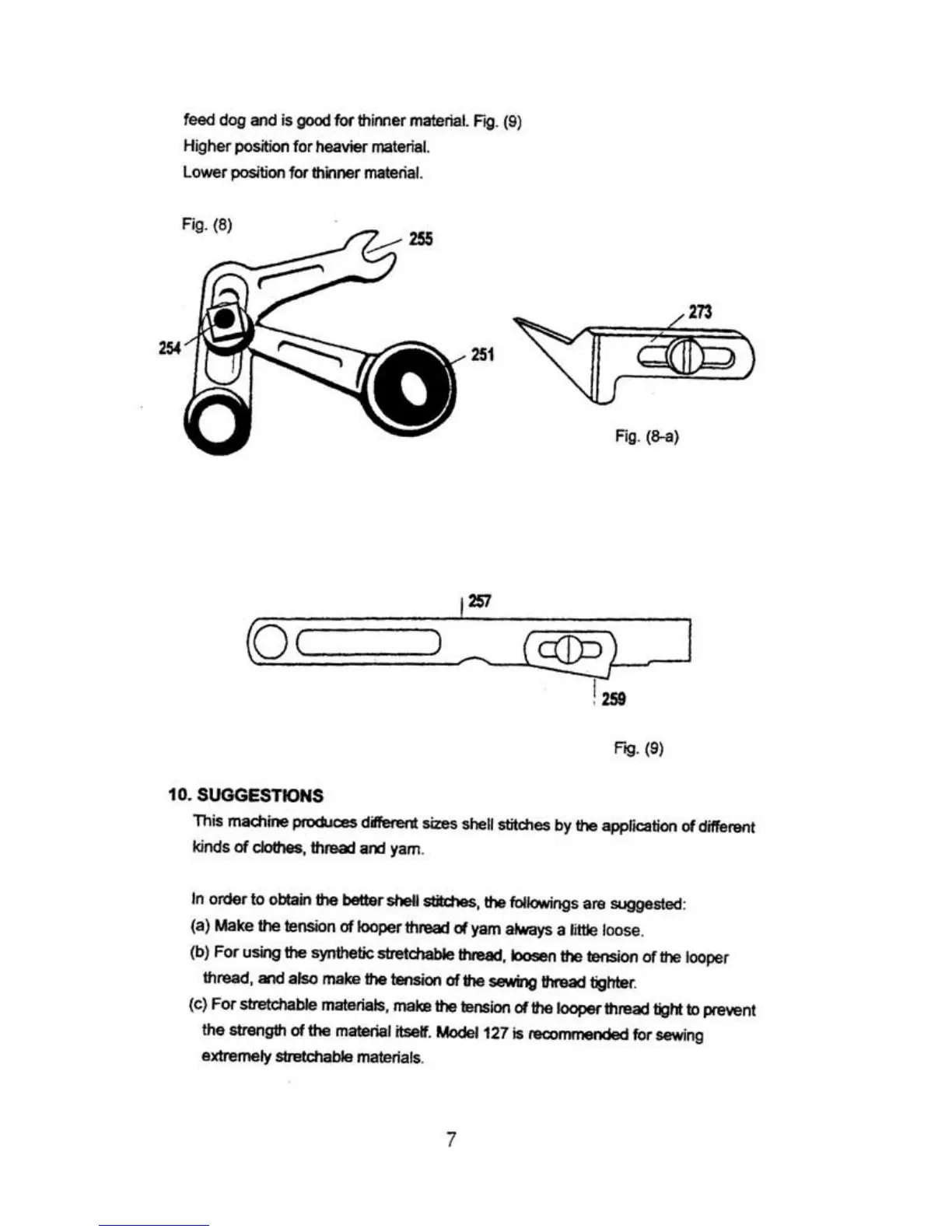 feed dog and is good for thinner material. Fig. (9)
Higher position for heavier material.
Lower position for thinner material.

Fig. (8)

255

254

251

273

Fig. (8-a)

257

259

Fig. (9)

10. SUGGESTIONS

This machine produces different sizes shell stitches by the application of different kinds of clothes, thread and yarn.

In order to obtain the better shell stitches, the followings are suggested:
(a) Make the tension of looper thread of yarn always a little loose.
(b) For using the synthetic stretchable thread, loosen the tension of the looper thread, and also make the tension of the sewing thread tighter.
(c) For stretchable materials, make the tension of the looper thread tight to prevent the strength of the material itself. Model 127 is recommended for sewing extremely stretchable materials.

7